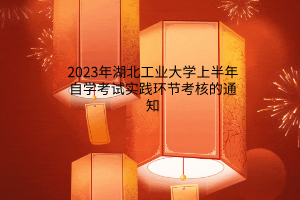 2023年湖北工业大学上半年自学考试实践环节考核的通知